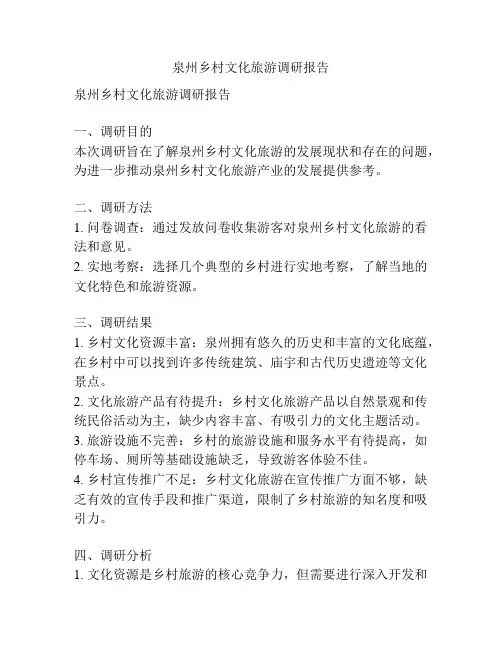 泉州乡村文化旅游调研报告

泉州乡村文化旅游调研报告

一、调研目的
本次调研旨在了解泉州乡村文化旅游的发展现状和存在的问题，为进一步推动泉州乡村文化旅游产业的发展提供参考。

二、调研方法
1. 问卷调查：通过发放问卷收集游客对泉州乡村文化旅游的看法和意见。
2. 实地考察：选择几个典型的乡村进行实地考察，了解当地的文化特色和旅游资源。

三、调研结果
1. 乡村文化资源丰富：泉州拥有悠久的历史和丰富的文化底蕴，在乡村中可以找到许多传统建筑、庙宇和古代历史遗迹等文化景点。
2. 文化旅游产品有待提升：乡村文化旅游产品以自然景观和传统民俗活动为主，缺少内容丰富、有吸引力的文化主题活动。
3. 旅游设施不完善：乡村的旅游设施和服务水平有待提高，如停车场、厕所等基础设施缺乏，导致游客体验不佳。
4. 乡村宣传推广不足：乡村文化旅游在宣传推广方面不够，缺乏有效的宣传手段和推广渠道，限制了乡村旅游的知名度和吸引力。

四、调研分析
1. 文化资源是乡村旅游的核心竞争力，但需要进行深入开发和